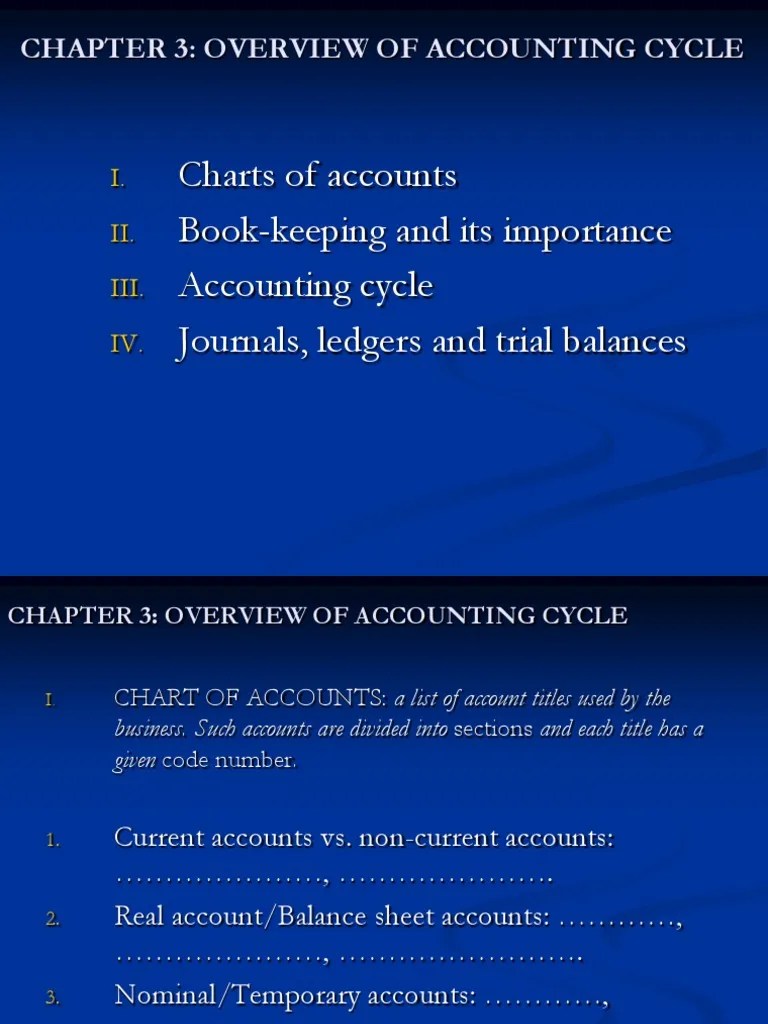 CHAPTER 3: OVERVIEW OF ACCOUNTING CYCLE

I. Charts of accounts
II. Book-keeping and its importance
III. Accounting cycle
IV. Journals, ledgers and trial balances

CHAPTER 3: OVERVIEW OF ACCOUNTING CYCLE

I. CHART OF ACCOUNTS: a list of account titles used by the business. Such accounts are divided into sections and each title has a given code number.

1. Current accounts vs. non-current accounts: …………………, ………………….
2. Real account/Balance sheet accounts: …………, …………………, …………………….
3. Nominal/Temporary accounts: …………,